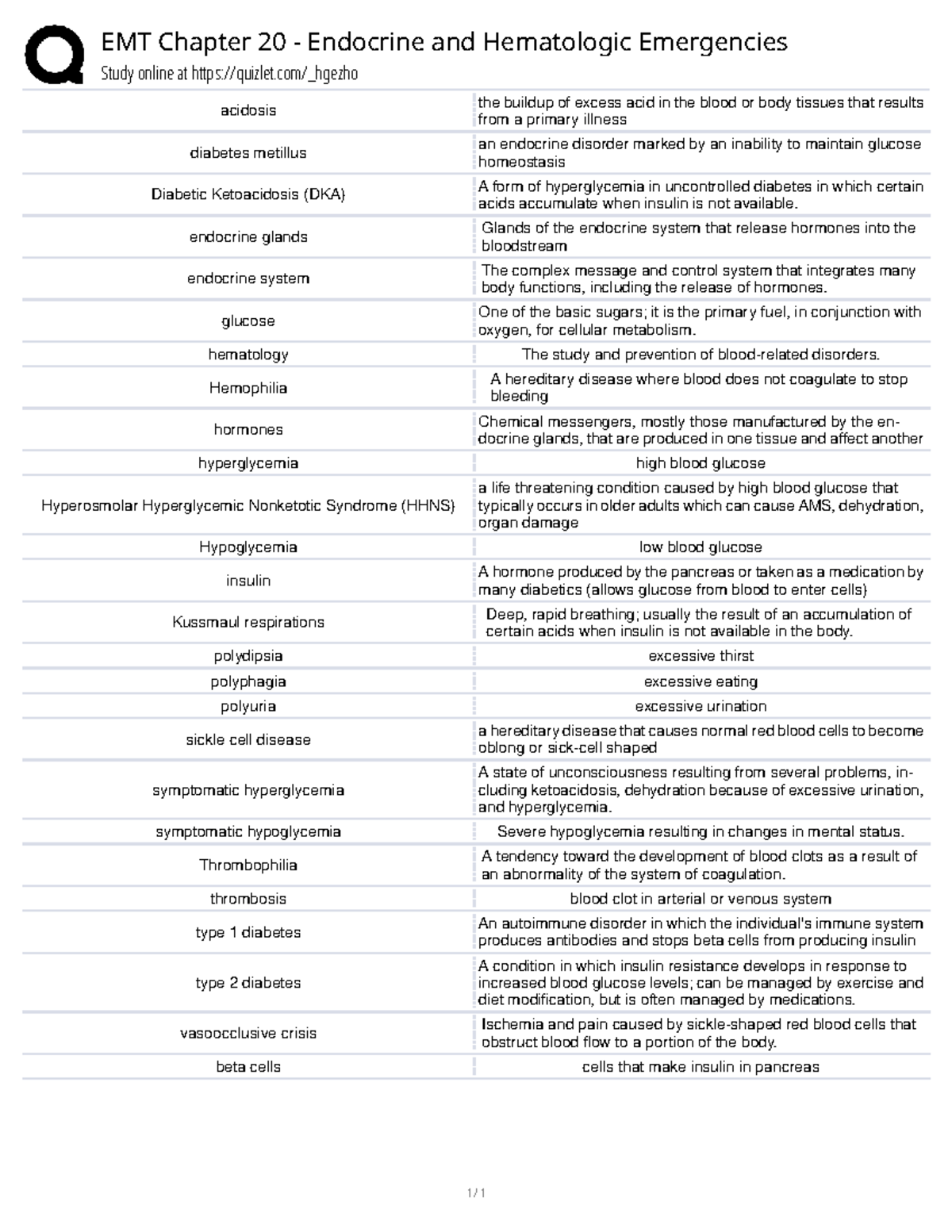 EMT Chapter 20 - Endocrine and Hematologic Emergencies
Study online at https://quizlet.com/_hgezho

| | |
|---|---|
| acidosis | the buildup of excess acid in the blood or body tissues that results from a primary illness |
| diabetes metillus | an endocrine disorder marked by an inability to maintain glucose homeostasis |
| Diabetic Ketoacidosis (DKA) | A form of hyperglycemia in uncontrolled diabetes in which certain acids accumulate when insulin is not available. |
| endocrine glands | Glands of the endocrine system that release hormones into the bloodstream |
| endocrine system | The complex message and control system that integrates many body functions, including the release of hormones. |
| glucose | One of the basic sugars; it is the primary fuel, in conjunction with oxygen, for cellular metabolism. |
| hematology | The study and prevention of blood-related disorders. |
| Hemophilia | A hereditary disease where blood does not coagulate to stop bleeding |
| hormones | Chemical messengers, mostly those manufactured by the endocrine glands, that are produced in one tissue and affect another |
| hyperglycemia | high blood glucose |
| Hyperosmolar Hyperglycemic Nonketotic Syndrome (HHNS) | a life threatening condition caused by high blood glucose that typically occurs in older adults which can cause AMS, dehydration, organ damage |
| Hypoglycemia | low blood glucose |
| insulin | A hormone produced by the pancreas or taken as a medication by many diabetics (allows glucose from blood to enter cells) |
| Kussmaul respirations | Deep, rapid breathing; usually the result of an accumulation of certain acids when insulin is not available in the body. |
| polydipsia | excessive thirst |
| polyphagia | excessive eating |
| polyuria | excessive urination |
| sickle cell disease | a hereditary disease that causes normal red blood cells to become oblong or sick-cell shaped |
| symptomatic hyperglycemia | A state of unconsciousness resulting from several problems, including ketoacidosis, dehydration because of excessive urination, and hyperglycemia. |
| symptomatic hypoglycemia | Severe hypoglycemia resulting in changes in mental status. |
| Thrombophilia | A tendency toward the development of blood clots as a result of an abnormality of the system of coagulation. |
| thrombosis | blood clot in arterial or venous system |
| type 1 diabetes | An autoimmune disorder in which the individual's immune system produces antibodies and stops beta cells from producing insulin |
| type 2 diabetes | A condition in which insulin resistance develops in response to increased blood glucose levels; can be managed by exercise and diet modification, but is often managed by medications. |
| vasoocclusive crisis | Ischemia and pain caused by sickle-shaped red blood cells that obstruct blood flow to a portion of the body. |
| beta cells | cells that make insulin in pancreas |

1 / 1